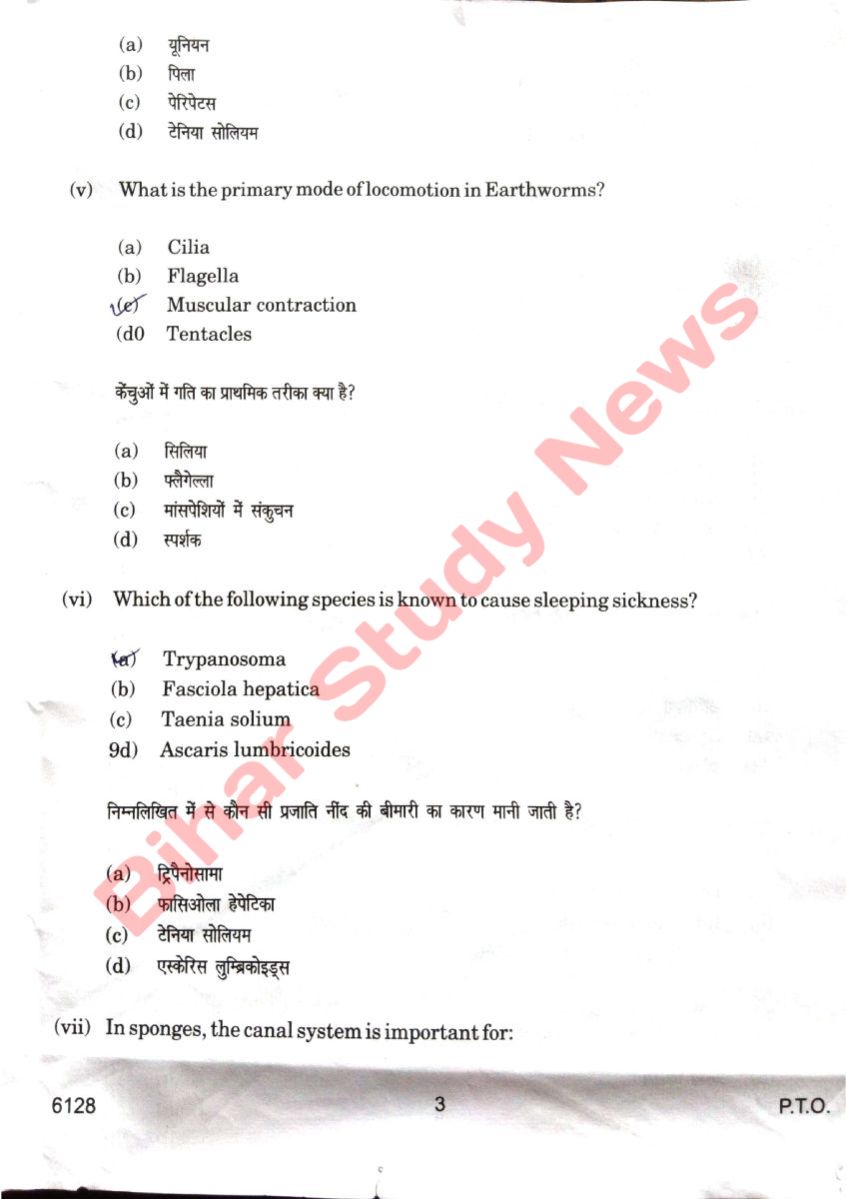 (a) यूनियन
(b) पिला
(c) पेरिपेटस
(d) टेनिया सोलियम

(v) What is the primary mode of locomotion in Earthworms?

(a) Cilia
(b) Flagella
(c) Muscular contraction
(d0 Tentacles

केंचुओं में गति का प्राथमिक तरीका क्या है?

(a) सिलिया
(b) फ्लैगेल्ला
(c) मांसपेशियों में संकुचन
(d) स्पर्शक

(vi) Which of the following species is known to cause sleeping sickness?

(a) Trypanosoma
(b) Fasciola hepatica
(c) Taenia solium
9d) Ascaris lumbricoides

निम्नलिखित में से कौन सी प्रजाति नींद की बीमारी का कारण मानी जाती है?

(a) ट्रिपैनोसामा
(b) फासिओला हेपेटिका
(c) टेनिया सोलियम
(d) एस्केरिस लुम्ब्रिकोइड्स

(vii) In sponges, the canal system is important for:

Bihar Study News

6128 3 P.T.O.